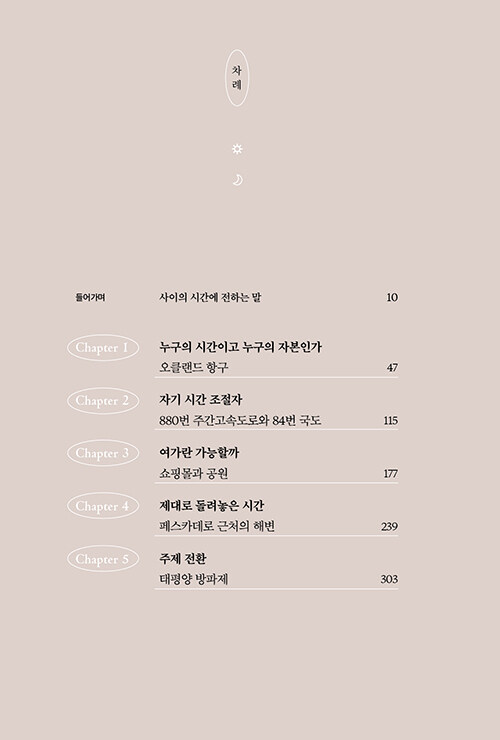 차례

들어가며 사이의 시간에 전하는 말 10

Chapter 1
누구의 시간이고 누구의 자본인가
오클랜드 항구 47

Chapter 2
자기 시간 조절자
880번 주간고속도로와 84번 국도 115

Chapter 3
여가란 가능할까
쇼핑몰과 공원 177

Chapter 4
제대로 돌려놓은 시간
페스카데로 근처의 해변 239

Chapter 5
주제 전환
태평양 방파제 303